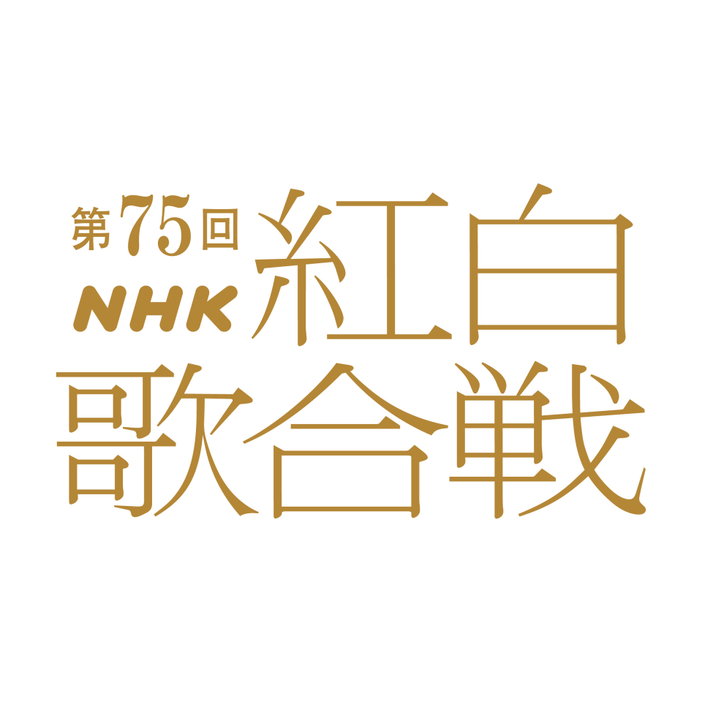 第75回
NHK 紅白
歌合戦